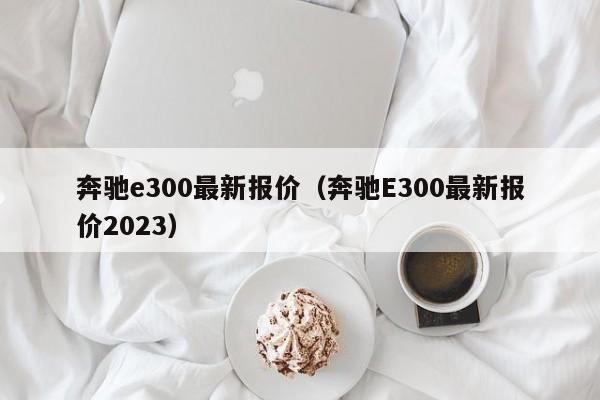 奔驰e300最新报价（奔驰E300最新报价2023）